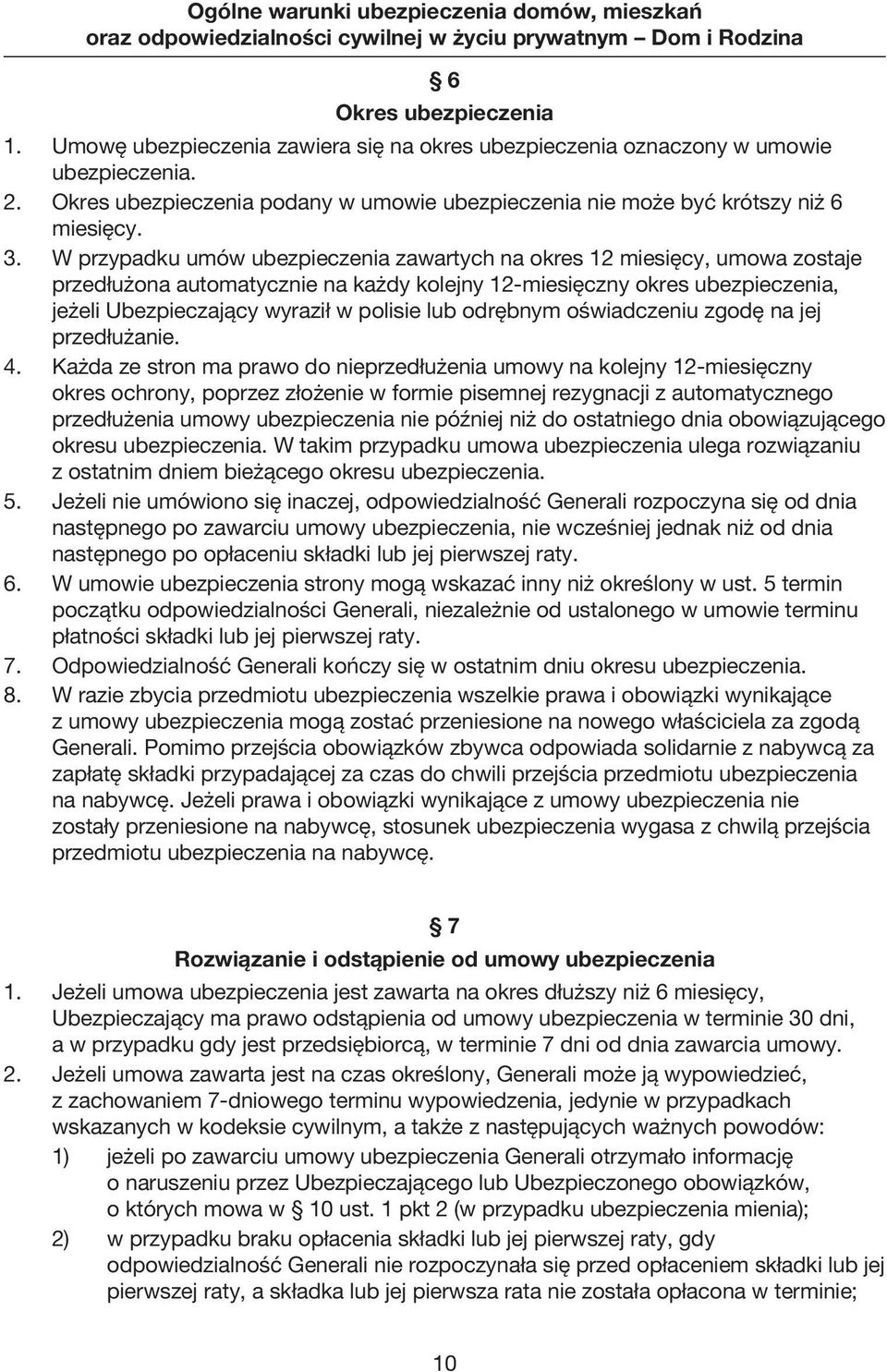 Ogólne warunki ubezpieczenia domów, mieszkań oraz odpowiedzialności cywilnej w życiu prywatnym – Dom i Rodzina

§ 6
Okres ubezpieczenia

1. Umowę ubezpieczenia zawiera się na okres ubezpieczenia oznaczony w umowie ubezpieczenia.
2. Okres ubezpieczenia podany w umowie ubezpieczenia nie może być krótszy niż 6 miesięcy.
3. W przypadku umów ubezpieczenia zawartych na okres 12 miesięcy, umowa zostaje przedłużona automatycznie na każdy kolejny 12-miesięczny okres ubezpieczenia, jeżeli Ubezpieczający wyraził w polisie lub odrębnym oświadczeniu zgodę na jej przedłużanie.
4. Każda ze stron ma prawo do nieprzedłużenia umowy na kolejny 12-miesięczny okres ochrony, poprzez złożenie w formie pisemnej rezygnacji z automatycznego przedłużenia umowy ubezpieczenia nie później niż do ostatniego dnia obowiązującego okresu ubezpieczenia. W takim przypadku umowa ubezpieczenia ulega rozwiązaniu z ostatnim dniem bieżącego okresu ubezpieczenia.
5. Jeżeli nie umówiono się inaczej, odpowiedzialność Generali rozpoczyna się od dnia następnego po zawarciu umowy ubezpieczenia, nie wcześniej jednak niż od dnia następnego po opłaceniu składki lub jej pierwszej raty.
6. W umowie ubezpieczenia strony mogą wskazać inny niż określony w ust. 5 termin początku odpowiedzialności Generali, niezależnie od ustalonego w umowie terminu płatności składki lub jej pierwszej raty.
7. Odpowiedzialność Generali kończy się w ostatnim dniu okresu ubezpieczenia.
8. W razie zbycia przedmiotu ubezpieczenia wszelkie prawa i obowiązki wynikające z umowy ubezpieczenia mogą zostać przeniesione na nowego właściciela za zgodą Generali. Pomimo przejścia obowiązków zbywca odpowiada solidarnie z nabywcą za zapłatę składki przypadającej za czas do chwili przejścia przedmiotu ubezpieczenia na nabywcę. Jeżeli prawa i obowiązki wynikające z umowy ubezpieczenia nie zostały przeniesione na nabywcę, stosunek ubezpieczenia wygasa z chwilą przejścia przedmiotu ubezpieczenia na nabywcę.

§ 7
Rozwiązanie i odstąpienie od umowy ubezpieczenia

1. Jeżeli umowa ubezpieczenia jest zawarta na okres dłuższy niż 6 miesięcy, Ubezpieczający ma prawo odstąpienia od umowy ubezpieczenia w terminie 30 dni, a w przypadku gdy jest przedsiębiorcą, w terminie 7 dni od dnia zawarcia umowy.
2. Jeżeli umowa zawarta jest na czas określony, Generali może ją wypowiedzieć, z zachowaniem 7-dniowego terminu wypowiedzenia, jedynie w przypadkach wskazanych w kodeksie cywilnym, a także z następujących ważnych powodów:
1) jeżeli po zawarciu umowy ubezpieczenia Generali otrzymało informację o naruszeniu przez Ubezpieczającego lub Ubezpieczonego obowiązków, o których mowa w § 10 ust. 1 pkt 2 (w przypadku ubezpieczenia mienia);
2) w przypadku braku opłacenia składki lub jej pierwszej raty, gdy odpowiedzialność Generali nie rozpoczynała się przed opłaceniem składki lub jej pierwszej raty, a składka lub jej pierwsza rata nie została opłacona w terminie;

10